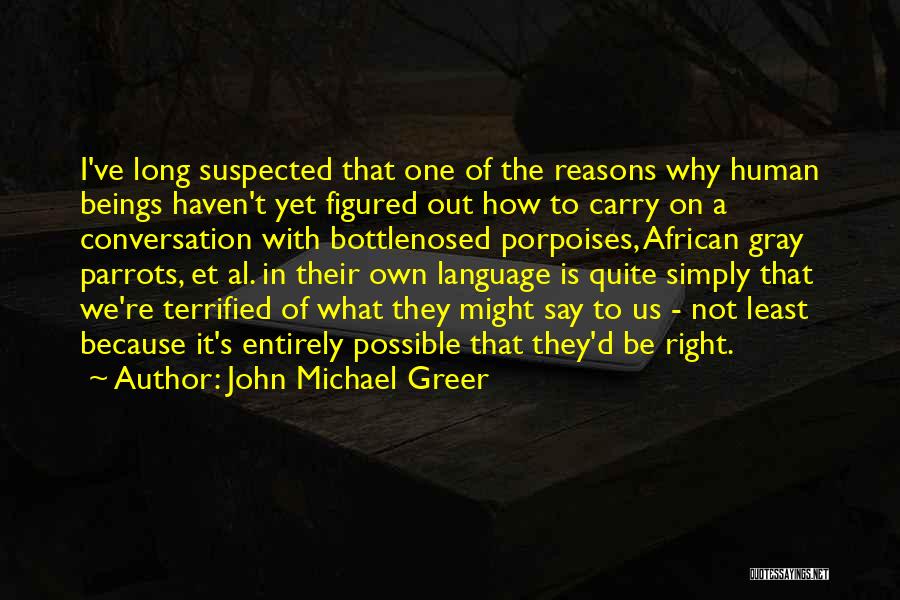 I've long suspected that one of the reasons why human beings haven't yet figured out how to carry on a conversation with bottlenosed porpoises, African gray parrots, et al. in their own language is quite simply that we're terrified of what they might say to us - not least because it's entirely possible that they'd be right.

~ Author: John Michael Greer

QUOTESSAYINGS.NET